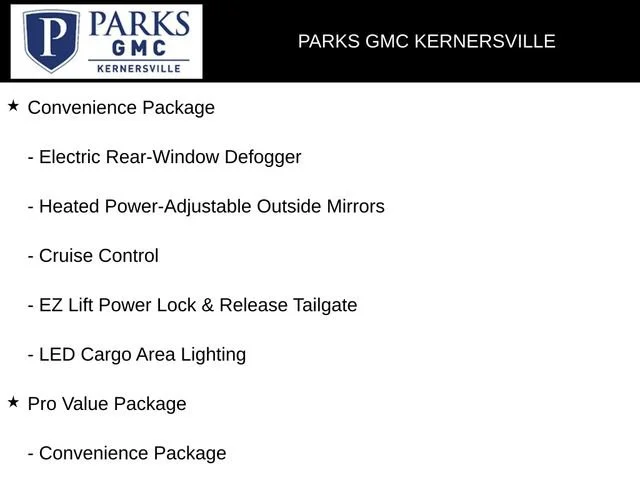 P PARKS GMC KERNERSVILLE

PARKS GMC KERNERSVILLE

★ Convenience Package

- Electric Rear-Window Defogger

- Heated Power-Adjustable Outside Mirrors

- Cruise Control

- EZ Lift Power Lock & Release Tailgate

- LED Cargo Area Lighting

★ Pro Value Package

- Convenience Package